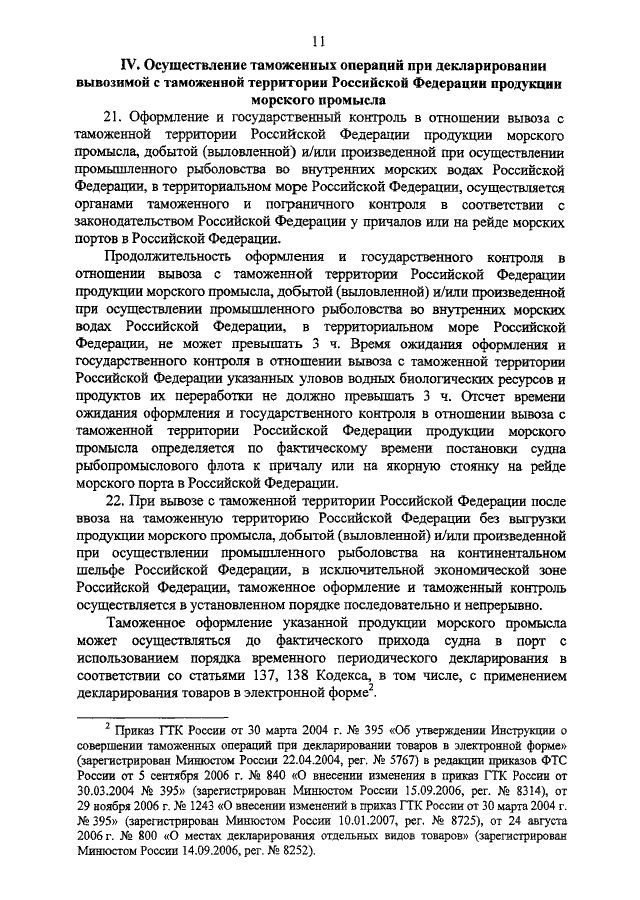 11

IV. Осуществление таможенных операций при декларировании вывозимой с таможенной территории Российской Федерации продукции морского промысла

21. Оформление и государственный контроль в отношении вывоза с таможенной территории Российской Федерации продукции морского промысла, добытой (выловленной) и/или произведенной при осуществлении промышленного рыболовства во внутренних морских водах Российской Федерации, в территориальном море Российской Федерации, осуществляется органами таможенного и пограничного контроля в соответствии с законодательством Российской Федерации у причалов или на рейде морских портов в Российской Федерации.

Продолжительность оформления и государственного контроля в отношении вывоза с таможенной территории Российской Федерации продукции морского промысла, добытой (выловленной) и/или произведенной при осуществлении промышленного рыболовства во внутренних морских водах Российской Федерации, в территориальном море Российской Федерации, не может превышать 3 ч. Время ожидания оформления и государственного контроля в отношении вывоза с таможенной территории Российской Федерации указанных уловов водных биологических ресурсов и продуктов их переработки не должно превышать 3 ч. Отсчет времени ожидания оформления и государственного контроля в отношении вывоза с таможенной территории Российской Федерации продукции морского промысла определяется по фактическому времени постановки судна рыбопромыслового флота к причалу или на якорную стоянку на рейде морского порта в Российской Федерации.

22. При вывозе с таможенной территории Российской Федерации после ввоза на таможенную территорию Российской Федерации без выгрузки продукции морского промысла, добытой (выловленной) и/или произведенной при осуществлении промышленного рыболовства на континентальном шельфе Российской Федерации, в исключительной экономической зоне Российской Федерации, таможенное оформление и таможенный контроль осуществляется в установленном порядке последовательно и непрерывно.

Таможенное оформление указанной продукции морского промысла может осуществляться до фактического прихода судна в порт с использованием порядка временного периодического декларирования в соответствии со статьями 137, 138 Кодекса, в том числе, с применением декларирования товаров в электронной форме$^2$.

$^2$ Приказ ГТК России от 30 марта 2004 г. № 395 «Об утверждении Инструкции о совершении таможенных операций при декларировании товаров в электронной форме» (зарегистрирован Минюстом России 22.04.2004, рег. № 5767) в редакции приказов ФТС России от 5 сентября 2006 г. № 840 «О внесении изменения в приказ ГТК России от 30.03.2004 № 395» (зарегистрирован Минюстом России 15.09.2006, рег. № 8314), от 29 ноября 2006 г. № 1243 «О внесении изменений в приказ ГТК России от 30 марта 2004 г. № 395» (зарегистрирован Минюстом России 10.01.2007, рег. № 8725), от 24 августа 2006 г. № 800 «О местах декларирования отдельных видов товаров» (зарегистрирован Минюстом России 14.09.2006, рег. № 8252).